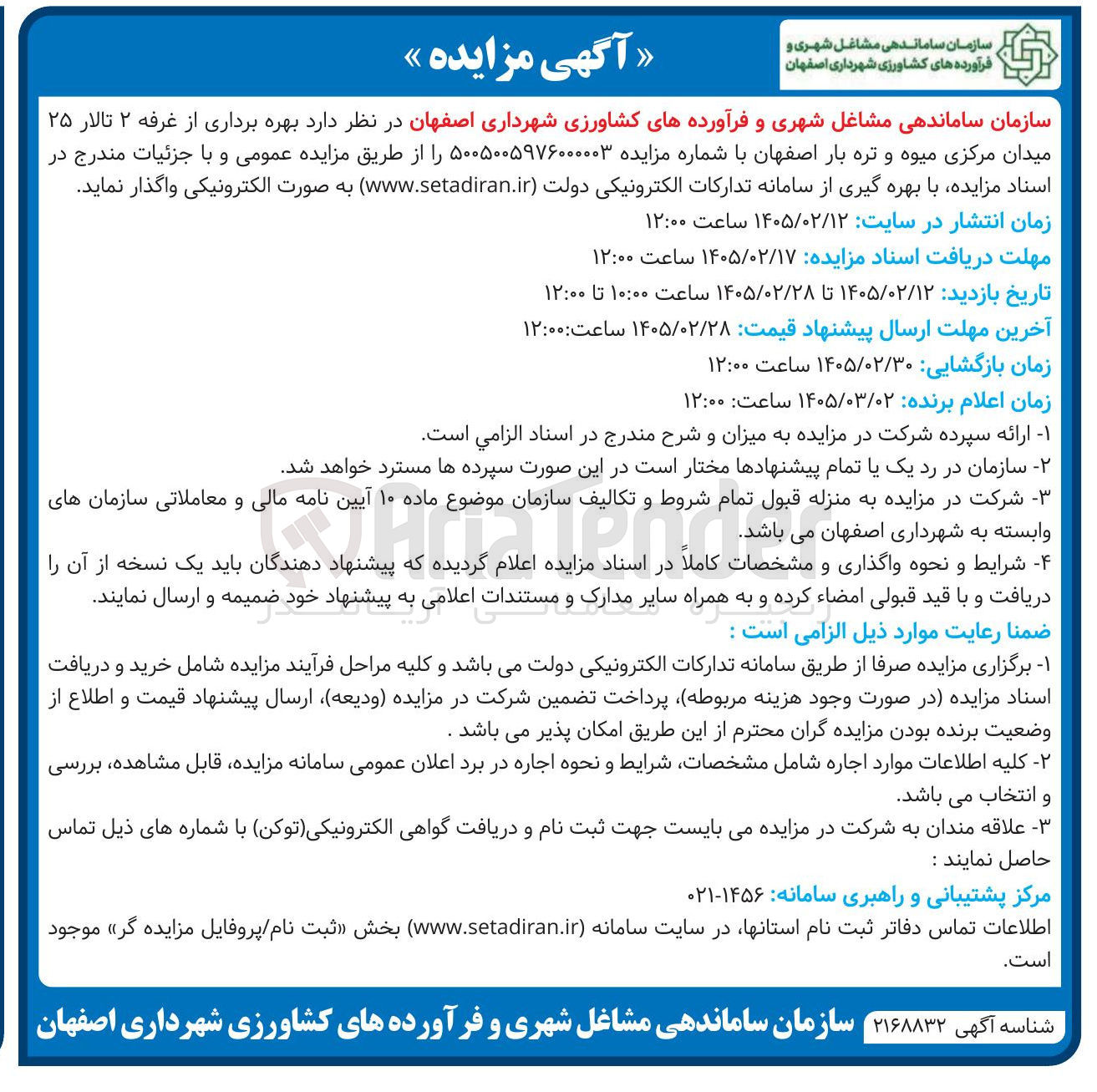 سازمان ساماندهی مشاغل شهری و فرآورده های کشاورزی شهرداری اصفهان

« آگهی مزایده »

سازمان ساماندهی مشاغل شهری و فرآورده های کشاورزی شهرداری اصفهان در نظر دارد بهره برداری از غرفه ۲ تالار ۲۵ میدان مرکزی میوه و تره بار اصفهان با شماره مزایده ۵۰۰۵۰۰۵۹۷۶۰۰۰۰۰۳ را از طریق مزایده عمومی و با جزئیات مندرج در اسناد مزایده، با بهره گیری از سامانه تدارکات الکترونیکی دولت (www.setadiran.ir) به صورت الکترونیکی واگذار نماید.

زمان انتشار در سایت: ۱۴۰۵/۰۲/۱۲ ساعت ۱۲:۰۰

مهلت دریافت اسناد مزایده: ۱۴۰۵/۰۲/۱۷ ساعت ۱۲:۰۰

تاریخ بازدید: ۱۴۰۵/۰۲/۱۲ تا ۱۴۰۵/۰۲/۲۸ ساعت ۱۰:۰۰ تا ۱۲:۰۰

آخرین مهلت ارسال پیشنهاد قیمت: ۱۴۰۵/۰۲/۲۸ ساعت:۱۲:۰۰

زمان بازگشایی: ۱۴۰۵/۰۲/۳۰ ساعت ۱۲:۰۰

زمان اعلام برنده: ۱۴۰۵/۰۳/۰۲ ساعت: ۱۲:۰۰

۱- ارائه سپرده شرکت در مزایده به میزان و شرح مندرج در اسناد الزامي است.

۲- سازمان در رد یک یا تمام پیشنهادها مختار است در این صورت سپرده ها مسترد خواهد شد.

۳- شرکت در مزایده به منزله قبول تمام شروط و تکالیف سازمان موضوع ماده ۱۰ آیین نامه مالی و معاملاتی سازمان های وابسته به شهرداری اصفهان می باشد.

۴- شرایط و نحوه واگذاری و مشخصات کاملاً در اسناد مزایده اعلام گردیده که پیشنهاد دهندگان باید یک نسخه از آن را دریافت و با قید قبولی امضاء کرده و به همراه سایر مدارک و مستندات اعلامی به پیشنهاد خود ضمیمه و ارسال نمایند.

ضمنا رعایت موارد ذیل الزامی است :

۱- برگزاری مزایده صرفا از طریق سامانه تدارکات الکترونیکی دولت می باشد و کلیه مراحل فرآیند مزایده شامل خرید و دریافت اسناد مزایده (در صورت وجود هزینه مربوطه)، پرداخت تضمین شرکت در مزایده (ودیعه)، ارسال پیشنهاد قیمت و اطلاع از وضعیت برنده بودن مزایده گران محترم از این طریق امکان پذیر می باشد .

۲- کلیه اطلاعات موارد اجاره شامل مشخصات، شرایط و نحوه اجاره در برد اعلان عمومی سامانه مزایده، قابل مشاهده، بررسی و انتخاب می باشد.

۳- علاقه مندان به شرکت در مزایده می بایست جهت ثبت نام و دریافت گواهی الکترونیکی(توکن) با شماره های ذیل تماس حاصل نمایند :

مرکز پشتیبانی و راهبری سامانه: ۱۴۵۶-۰۲۱

اطلاعات تماس دفاتر ثبت نام استانها، در سایت سامانه (www.setadiran.ir) بخش «ثبت نام/پروفایل مزایده گر» موجود است.

شناسه آگهی ۲۱۶۸۸۳۲ سازمان ساماندهی مشاغل شهری و فرآورده های کشاورزی شهرداری اصفهان

AriaTender